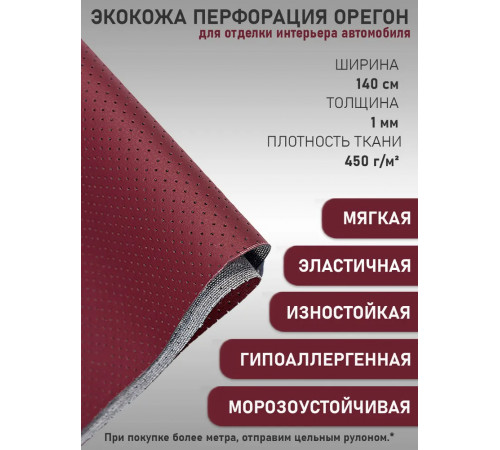 ЭКОКОЖА ПЕРФОРАЦИЯ ОРЕГОН
для отделки интерьера автомобиля

ШИРИНА
140 см
ТОЛЩИНА
1 мм
ПЛОТНОСТЬ ТКАНИ
450 г/м²

МЯГКАЯ

ЭЛАСТИЧНАЯ

ИЗНОСТОЙКАЯ

ГИПОАЛЛЕРГЕННАЯ

МОРОЗОУСТОЙЧИВАЯ

При покупке более метра, отправим цельным рулоном.*